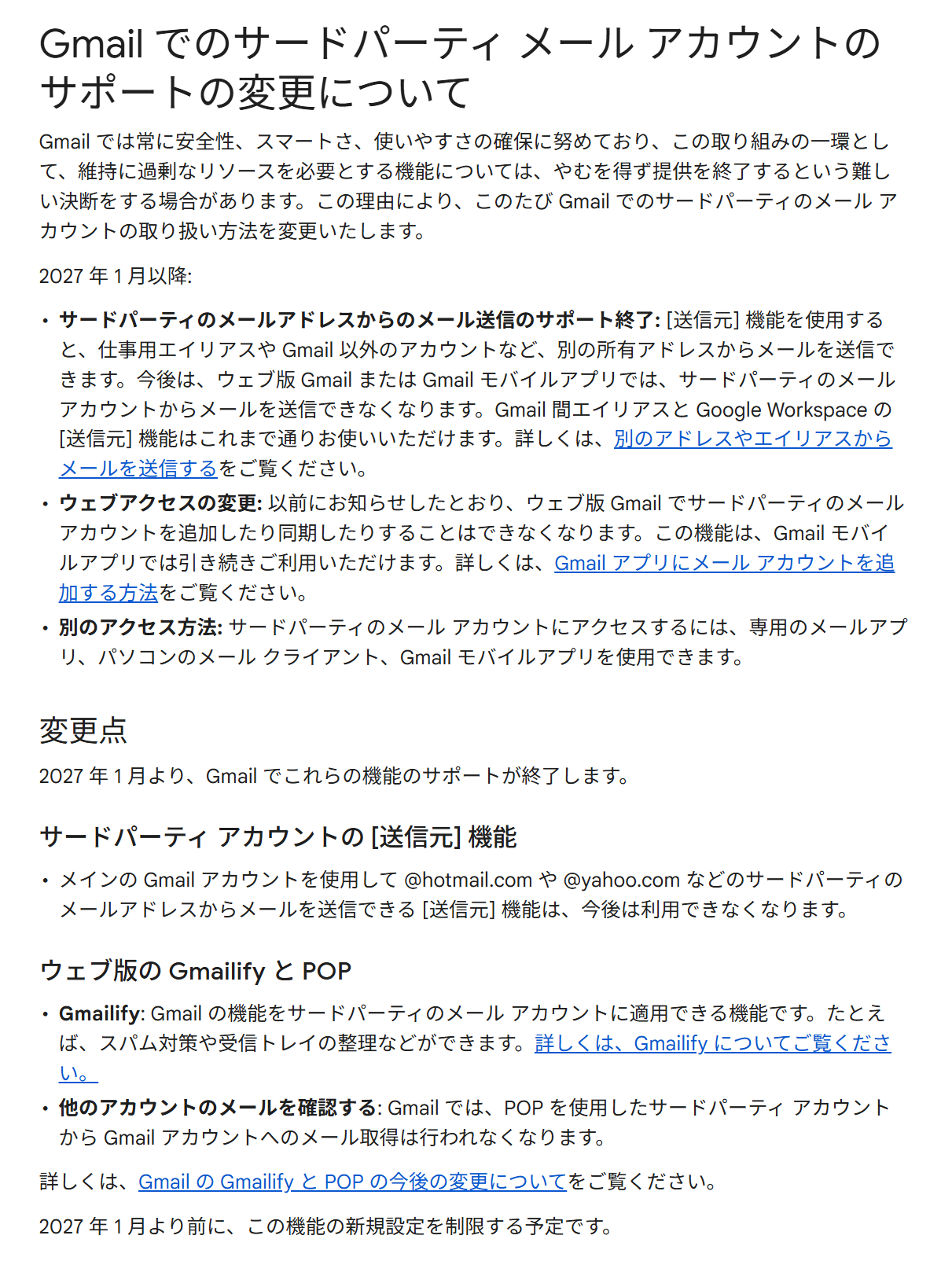 Gmail でのサードパーティ メール アカウントのサポートの変更について

Gmail では常に安全性、スマートさ、使いやすさの確保に努めており、この取り組みの一環として、維持に過剰なリソースを必要とする機能については、やむを得ず提供を終了するという難しい決断をする場合があります。この理由により、このたび Gmail でのサードパーティのメール アカウントの取り扱い方法を変更いたします。

2027 年 1 月以降:

• サードパーティのメールアドレスからのメール送信のサポート終了: [送信元] 機能を使用すると、仕事用エイリアスや Gmail 以外のアカウントなど、別の所有アドレスからメールを送信できます。今後は、ウェブ版 Gmail または Gmail モバイルアプリでは、サードパーティのメール アカウントからメールを送信できなくなります。Gmail 間エイリアスと Google Workspace の [送信元] 機能はこれまで通りお使いいただけます。詳しくは、別のアドレスやエイリアスからメールを送信するをご覧ください。
• ウェブアクセスの変更: 以前にお知らせしたとおり、ウェブ版 Gmail でサードパーティのメール アカウントを追加したり同期したりすることはできなくなります。この機能は、Gmail モバイルアプリでは引き続きご利用いただけます。詳しくは、Gmail アプリにメール アカウントを追加する方法をご覧ください。
• 別のアクセス方法: サードパーティのメール アカウントにアクセスするには、専用のメールアプリ、パソコンのメール クライアント、Gmail モバイルアプリを使用できます。

変更点

2027 年 1 月より、Gmail でこれらの機能のサポートが終了します。

サードパーティ アカウントの [送信元] 機能

• メインの Gmail アカウントを使用して @hotmail.com や @yahoo.com などのサードパーティのメールアドレスからメールを送信できる [送信元] 機能は、今後は利用できなくなります。

ウェブ版の Gmailify と POP

• Gmailify: Gmail の機能をサードパーティのメール アカウントに適用できる機能です。たとえば、スパム対策や受信トレイの整理などができます。詳しくは、Gmailify についてご覧ください。
• 他のアカウントのメールを確認する: Gmail では、POP を使用したサードパーティ アカウントから Gmail アカウントへのメール取得は行われなくなります。

詳しくは、Gmail の Gmailify と POP の今後の変更についてをご覧ください。

2027 年 1 月より前に、この機能の新規設定を制限する予定です。